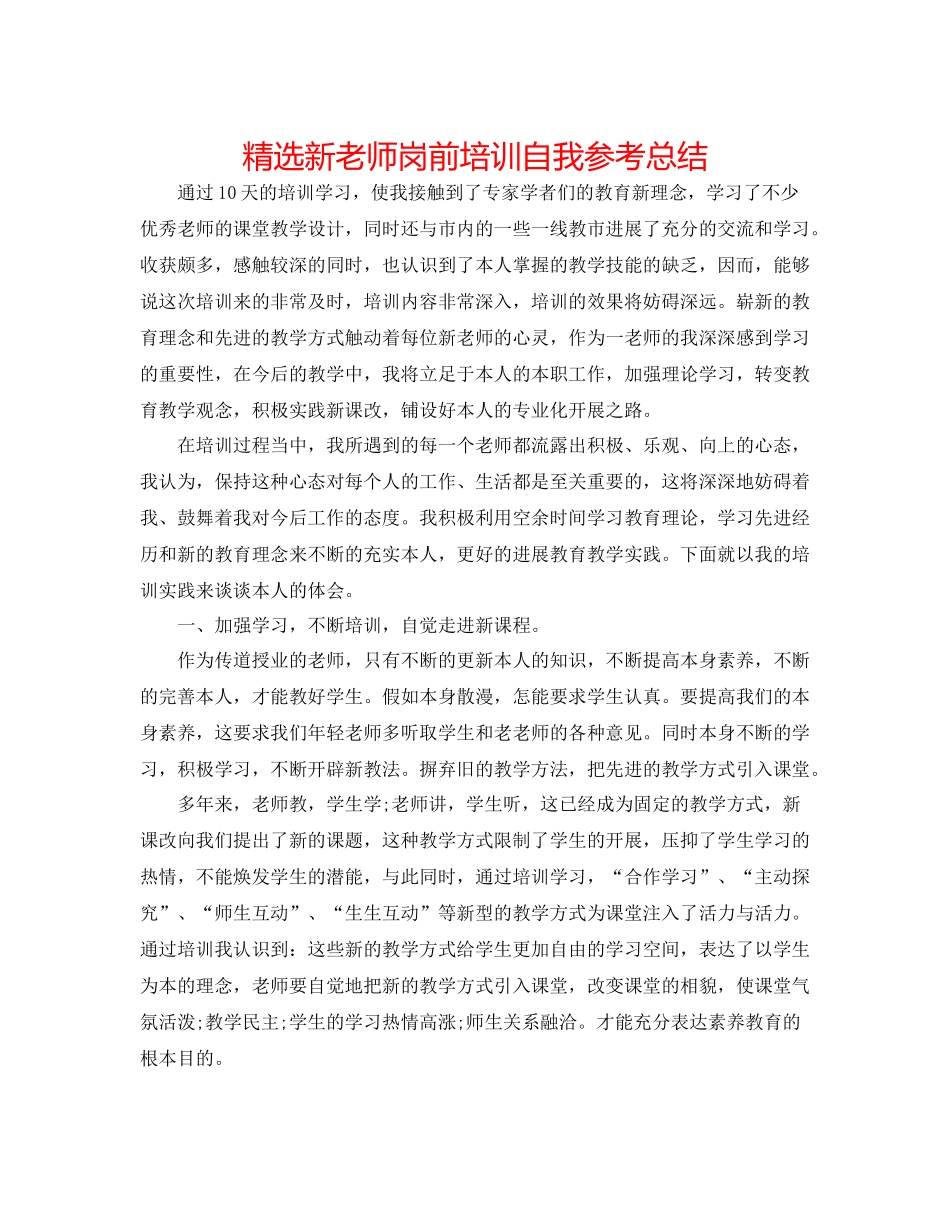 精选新老师岗前培训自我参考总结

通过10天的培训学习，使我接触到了专家学者们的教育新理念，学习了不少优秀老师的课堂教学设计，同时还与市内的一些一线教市进展了充分的交流和学习。收获颇多，感触较深的同时，也认识到了本人掌握的教学技能的缺乏，因而，能够说这次培训来的非常及时，培训内容非常深入，培训的效果将妨碍深远。崭新的教育理念和先进的教学方式触动着每位新老师的心灵，作为一老师的我深深感到学习的重要性，在今后的教学中，我将立足于本人的本职工作，加强理论学习，转变教育教学观念，积极实践新课改，铺设好本人的专业化开展之路。

在培训过程当中，我所遇到的每一个老师都流露出积极、乐观、向上的心态，我认为，保持这种心态对每个人的工作、生活都是至关重要的，这将深深地妨碍着我、鼓舞着我对今后工作的态度。我积极利用空余时间学习教育理论，学习先进经历和新的教育理念来不断的充实本人，更好的进展教育教学实践。下面就以我的培训实践来谈谈本人的体会。

一、加强学习，不断培训，自觉走进新课程。

作为传道授业的老师，只有不断的更新本人的知识，不断提高本身素养，不断的完善本人，才能教好学生。假如本身散漫，怎能要求学生认真。要提高我们的本身素养，这要求我们年轻老师多听取学生和老老师的各种意见。同时本身不断的学习，积极学习，不断开辟新教法。摒弃旧的教学方法，把先进的教学方式引入课堂。

多年来，老师教，学生学;老师讲，学生听，这已经成为固定的教学方式，新课改向我们提出了新的课题，这种教学方式限制了学生的开展，压抑了学生学习的热情，不能焕发学生的潜能，与此同时，通过培训学习，“合作学习”、“主动探究”、“师生互动”、“生生互动”等新型的教学方式为课堂注入了活力与活力。通过培训我认识到：这些新的教学方式给学生更加自由的学习空间，表达了以学生为本的理念，老师要自觉地把新的教学方式引入课堂，改变课堂的相貌，使课堂气氛活泼;教学民主;学生的学习热情高涨;师生关系融洽。才能充分表达素养教育的根本目的。